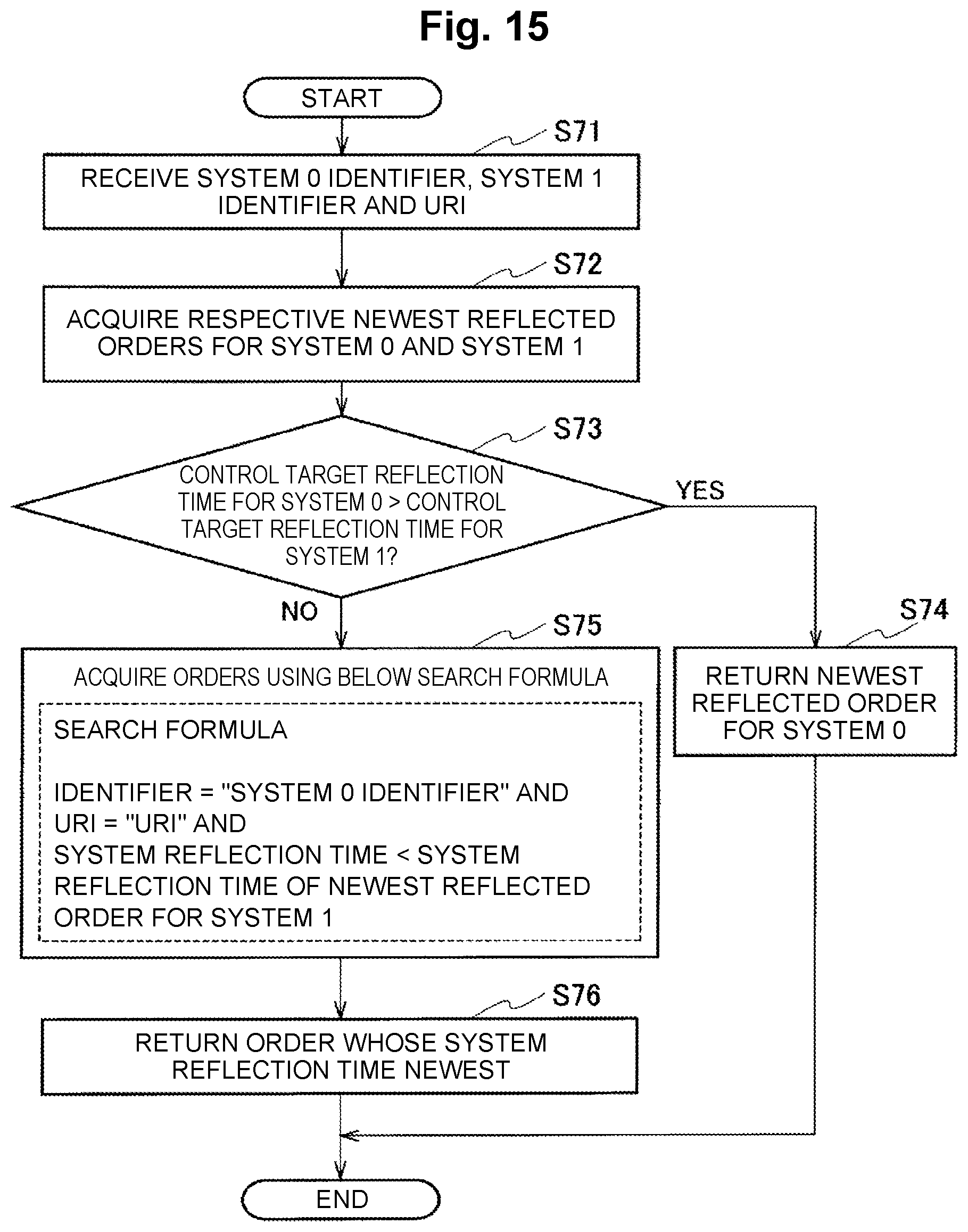 Fig. 15

START

S71

RECEIVE SYSTEM 0 IDENTIFIER, SYSTEM 1 IDENTIFIER AND URI

S72

ACQUIRE RESPECTIVE NEWEST REFLECTED ORDERS FOR SYSTEM 0 AND SYSTEM 1

S73

CONTROL TARGET REFLECTION TIME FOR SYSTEM 0 > CONTROL TARGET REFLECTION TIME FOR SYSTEM 1?

YES

NO

S75

ACQUIRE ORDERS USING BELOW SEARCH FORMULA

SEARCH FORMULA

IDENTIFIER = "SYSTEM 0 IDENTIFIER" AND
URI = "URI" AND
SYSTEM REFLECTION TIME < SYSTEM REFLECTION TIME OF NEWEST REFLECTED ORDER FOR SYSTEM 1

S74

RETURN NEWEST REFLECTED ORDER FOR SYSTEM 0

S76

RETURN ORDER WHOSE SYSTEM REFLECTION TIME NEWEST

END